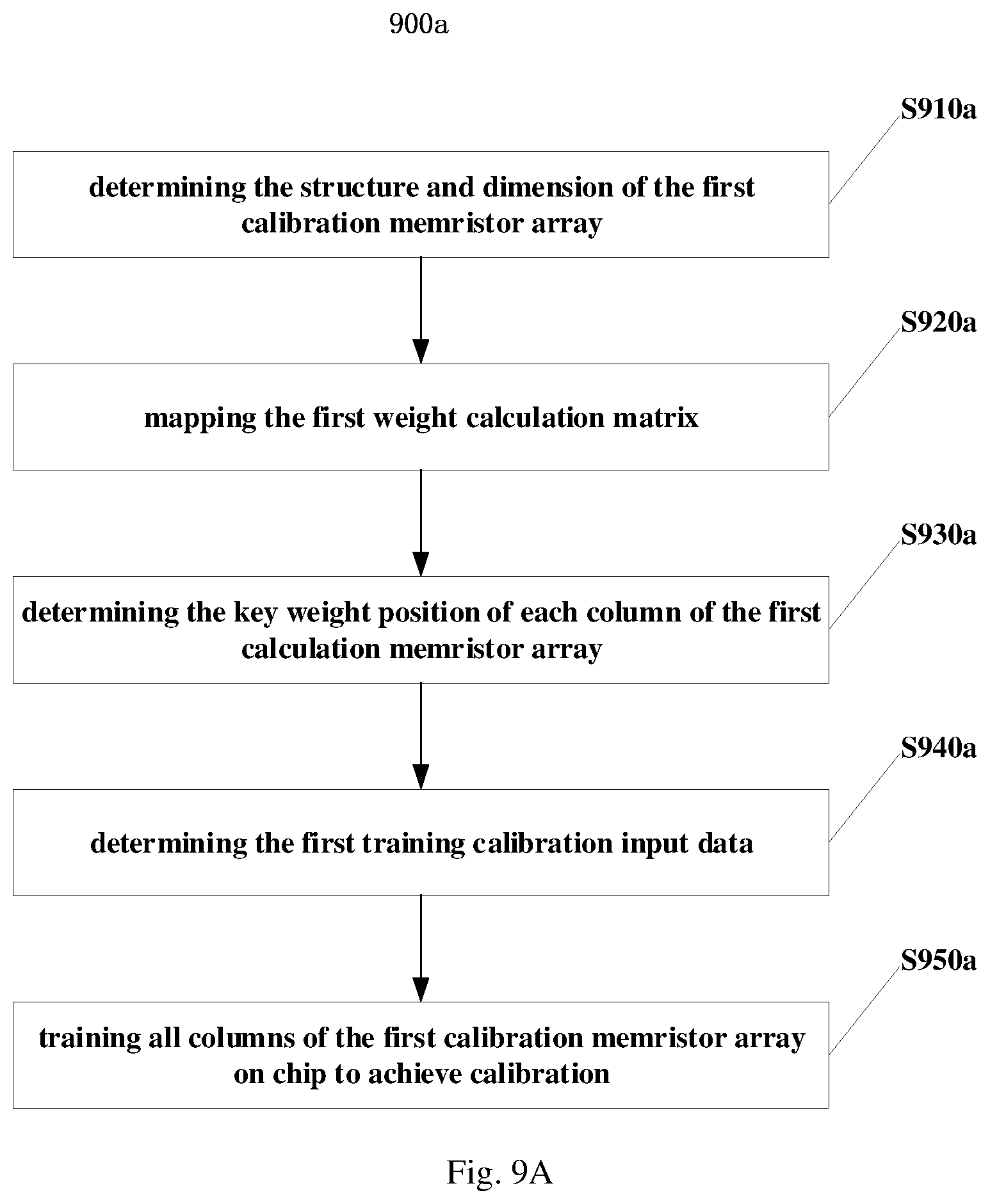 900a

S910a

determining the structure and dimension of the first calibration memristor array

S920a

mapping the first weight calculation matrix

S930a

determining the key weight position of each column of the first calculation memristor array

S940a

determining the first training calibration input data

S950a

training all columns of the first calibration memristor array on chip to achieve calibration

Fig. 9A